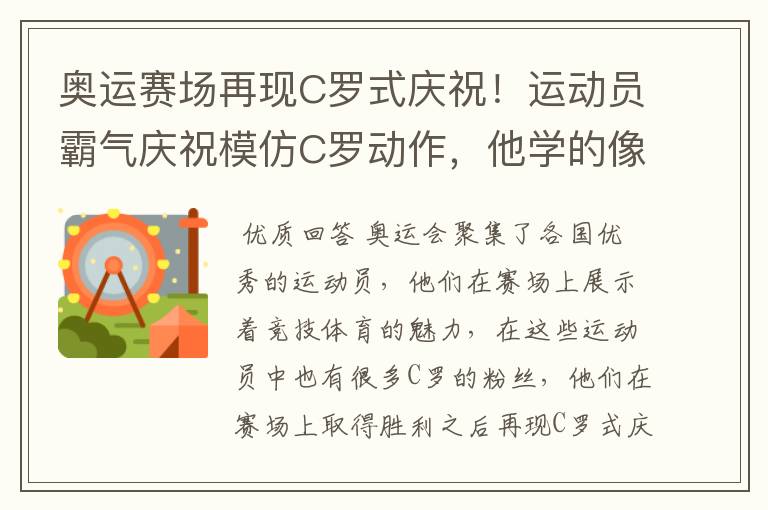 奥运赛场再现C罗式庆祝！运动员霸气庆祝模仿C罗动作，他学的像

优质回答 奥运会聚集了各国优秀的运动员，他们在赛场上展示着竞技体育的魅力，在这些运动员中也有很多C罗的粉丝，他们在赛场上取得胜利之后再现C罗式庆